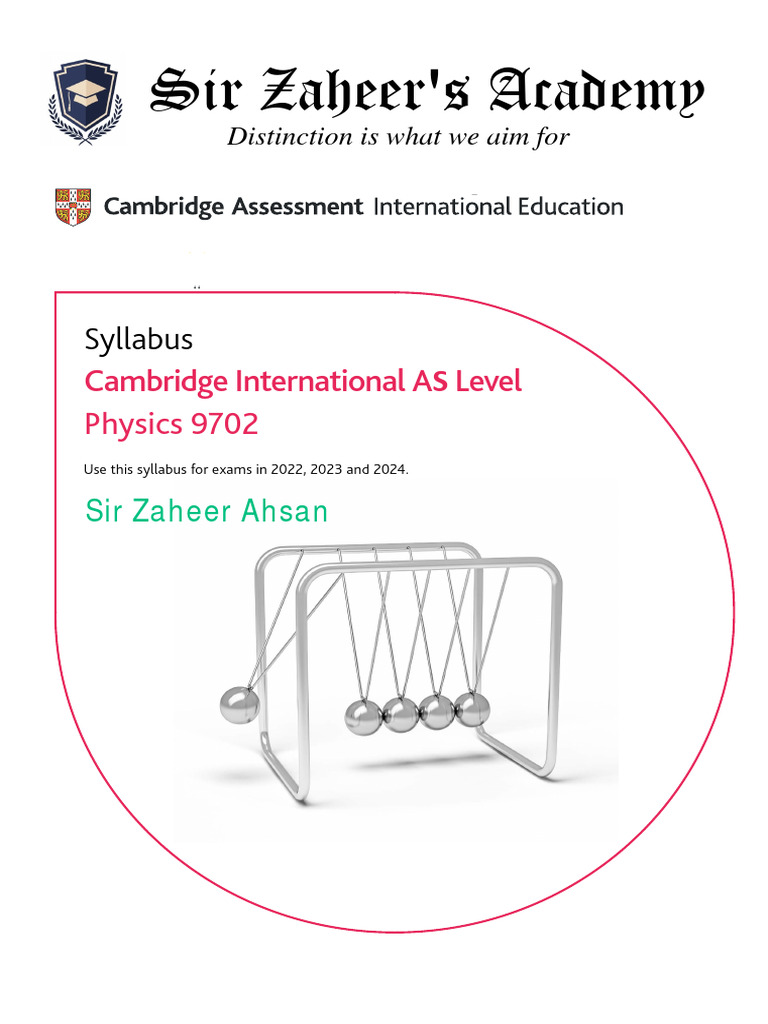 Sir Zaheer's Academy
Distinction is what we aim for

Cambridge Assessment International Education

Syllabus
Cambridge International AS Level
Physics 9702

Use this syllabus for exams in 2022, 2023 and 2024.

Sir Zaheer Ahsan